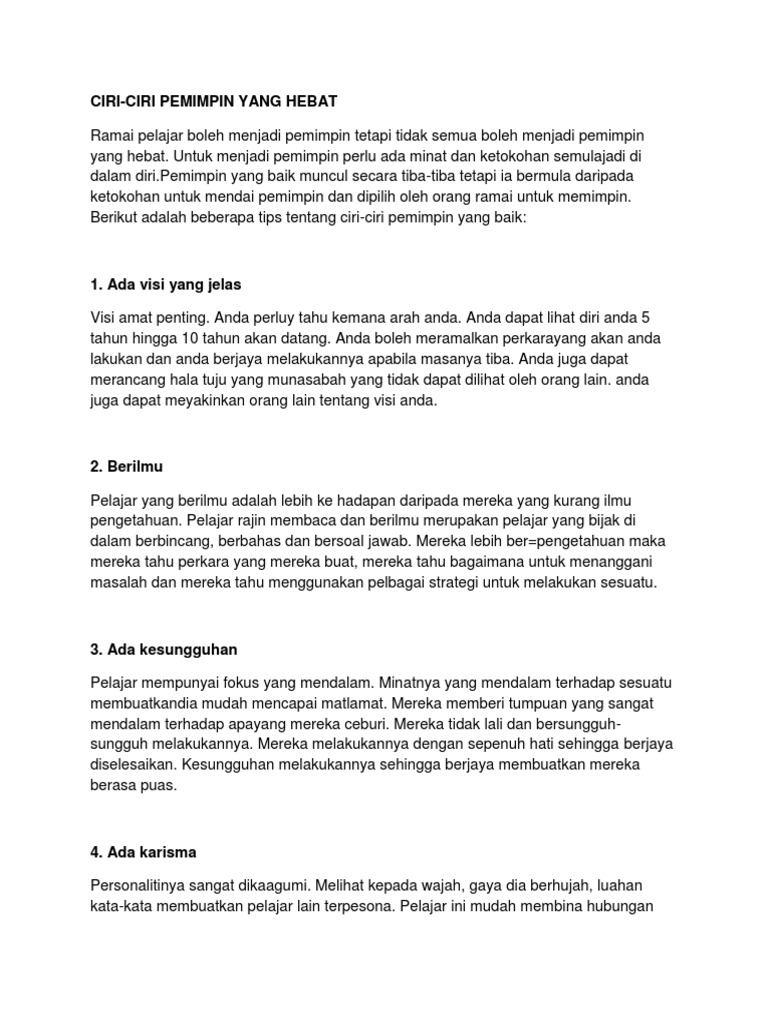 CIRI-CIRI PEMIMPIN YANG HEBAT

Ramai pelajar boleh menjadi pemimpin tetapi tidak semua boleh menjadi pemimpin yang hebat. Untuk menjadi pemimpin perlu ada minat dan ketokohan semulajadi di dalam diri.Pemimpin yang baik muncul secara tiba-tiba tetapi ia bermula daripada ketokohan untuk mendai pemimpin dan dipilih oleh orang ramai untuk memimpin. Berikut adalah beberapa tips tentang ciri-ciri pemimpin yang baik:

1. Ada visi yang jelas

Visi amat penting. Anda perluy tahu kemana arah anda. Anda dapat lihat diri anda 5 tahun hingga 10 tahun akan datang. Anda boleh meramalkan perkarayang akan anda lakukan dan anda berjaya melakukannya apabila masanya tiba. Anda juga dapat merancang hala tuju yang munasabah yang tidak dapat dilihat oleh orang lain. anda juga dapat meyakinkan orang lain tentang visi anda.

2. Berilmu

Pelajar yang berilmu adalah lebih ke hadapan daripada mereka yang kurang ilmu pengetahuan. Pelajar rajin membaca dan berilmu merupakan pelajar yang bijak di dalam berbincang, berbahas dan bersoal jawab. Mereka lebih ber=pengetahuan maka mereka tahu perkara yang mereka buat, mereka tahu bagaimana untuk menanggani masalah dan mereka tahu menggunakan pelbagai strategi untuk melakukan sesuatu.

3. Ada kesungguhan

Pelajar mempunyai fokus yang mendalam. Minatnya yang mendalam terhadap sesuatu membuatkandia mudah mencapai matlamat. Mereka memberi tumpuan yang sangat mendalam terhadap apayang mereka ceburi. Mereka tidak lali dan bersungguh-sungguh melakukannya. Mereka melakukannya dengan sepenuh hati sehingga berjaya diselesaikan. Kesungguhan melakukannya sehingga berjaya membuatkan mereka berasa puas.

4. Ada karisma

Personalitinya sangat dikaagumi. Melihat kepada wajah, gaya dia berhujah, luahan kata-kata membuatkan pelajar lain terpesona. Pelajar ini mudah membina hubungan